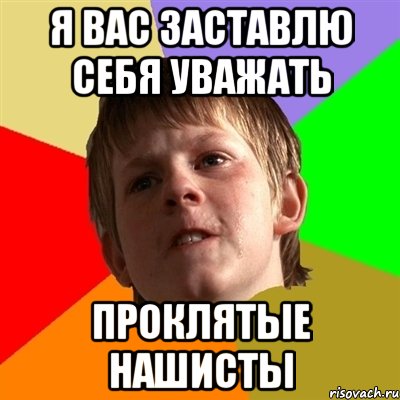 Я ВАС ЗАСТАВЛЮ СЕБЯ УВАЖАТЬ

ПРОКЛЯТЫЕ НАШИСТЫ

risovach.ru